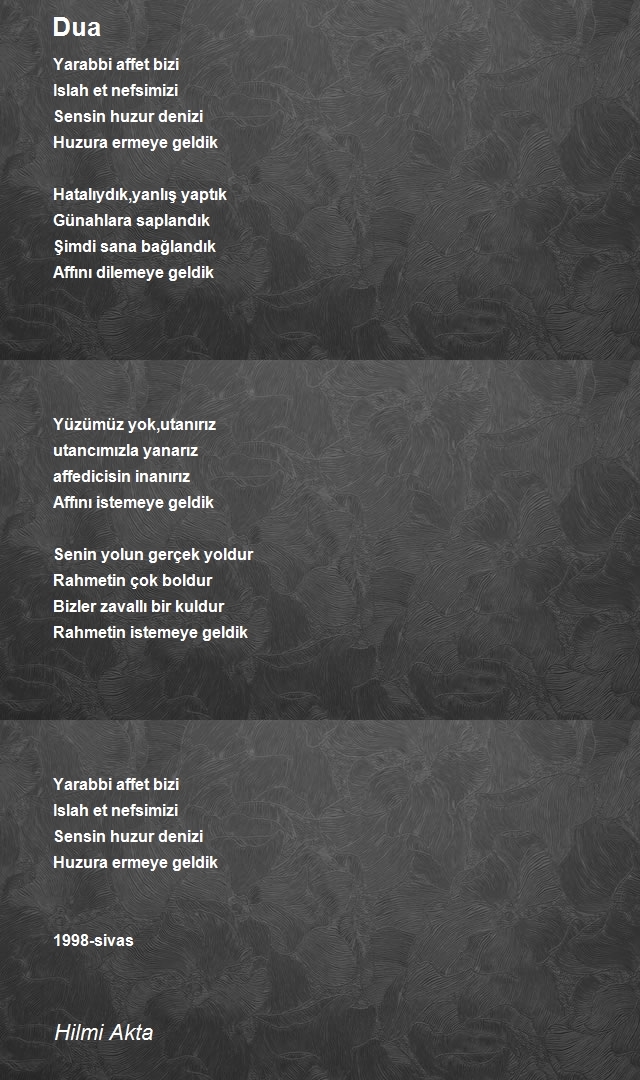 Dua

Yarabbi affet bizi
Islah et nefsimizi
Sensin huzur denizi
Huzura ermeye geldik

Hatalıydık,yanlış yaptık
Günahlara saplandık
Şimdi sana bağlandık
Affını dilemeye geldik

Yüzümüz yok,utanırız
utancımızla yanarız
affedicisin inanırız
Affını istemeye geldik

Senin yolun gerçek yoldur
Rahmetin çok boldur
Bizler zavallı bir kuldur
Rahmetin istemeye geldik

Yarabbi affet bizi
Islah et nefsimizi
Sensin huzur denizi
Huzura ermeye geldik

1998-sivas

Hilmi Akta